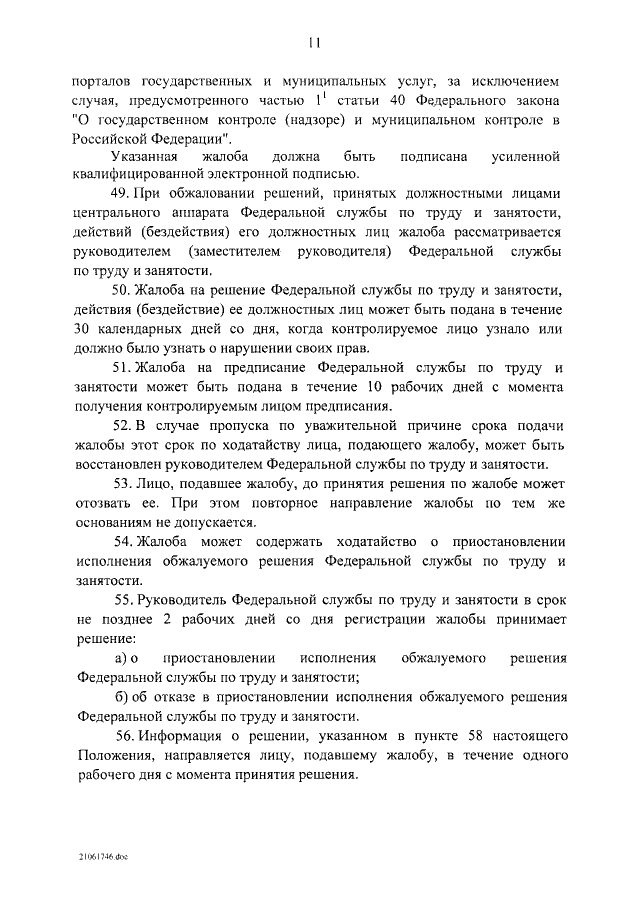 11

порталов государственных и муниципальных услуг, за исключением случая, предусмотренного частью $1^1$ статьи 40 Федерального закона "О государственном контроле (надзоре) и муниципальном контроле в Российской Федерации".

Указанная жалоба должна быть подписана усиленной квалифицированной электронной подписью.

49. При обжаловании решений, принятых должностными лицами центрального аппарата Федеральной службы по труду и занятости, действий (бездействия) его должностных лиц жалоба рассматривается руководителем (заместителем руководителя) Федеральной службы по труду и занятости.

50. Жалоба на решение Федеральной службы по труду и занятости, действия (бездействие) ее должностных лиц может быть подана в течение 30 календарных дней со дня, когда контролируемое лицо узнало или должно было узнать о нарушении своих прав.

51. Жалоба на предписание Федеральной службы по труду и занятости может быть подана в течение 10 рабочих дней с момента получения контролируемым лицом предписания.

52. В случае пропуска по уважительной причине срока подачи жалобы этот срок по ходатайству лица, подающего жалобу, может быть восстановлен руководителем Федеральной службы по труду и занятости.

53. Лицо, подавшее жалобу, до принятия решения по жалобе может отозвать ее. При этом повторное направление жалобы по тем же основаниям не допускается.

54. Жалоба может содержать ходатайство о приостановлении исполнения обжалуемого решения Федеральной службы по труду и занятости.

55. Руководитель Федеральной службы по труду и занятости в срок не позднее 2 рабочих дней со дня регистрации жалобы принимает решение:

а) о приостановлении исполнения обжалуемого решения Федеральной службы по труду и занятости;

б) об отказе в приостановлении исполнения обжалуемого решения Федеральной службы по труду и занятости.

56. Информация о решении, указанном в пункте 58 настоящего Положения, направляется лицу, подавшему жалобу, в течение одного рабочего дня с момента принятия решения.

21061746.doc